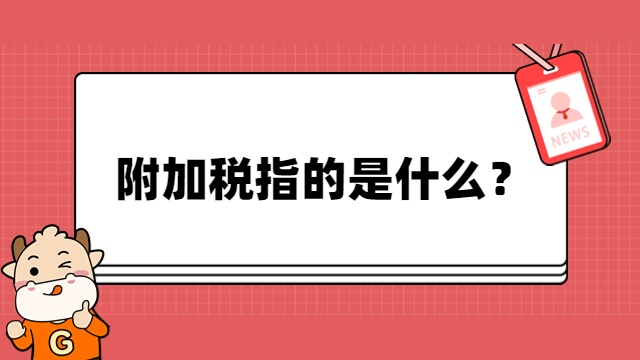 NEWS

附加税指的是什么？

G